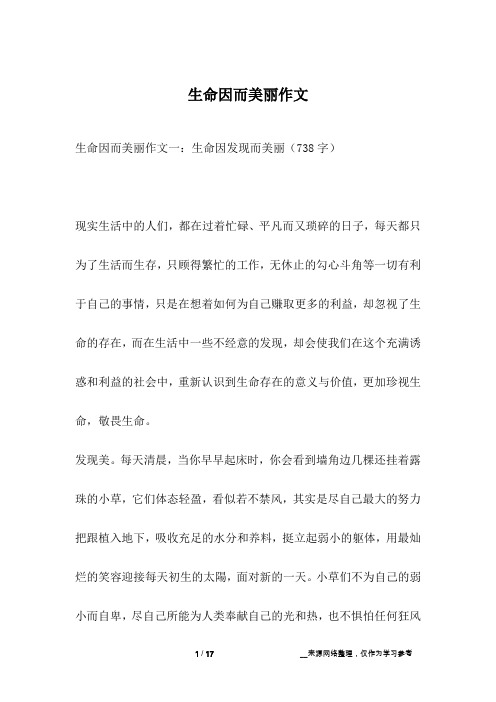 生命因而美丽作文

生命因而美丽作文一：生命因发现而美丽（738字）

现实生活中的人们，都在过着忙碌、平凡而又琐碎的日子，每天都只为了生活而生存，只顾得繁忙的工作，无休止的勾心斗角等一切有利于自己的事情，只是在想着如何为自己赚取更多的利益，却忽视了生命的存在，而在生活中一些不经意的发现，却会使我们在这个充满诱惑和利益的社会中，重新认识到生命存在的意义与价值，更加珍视生命，敬畏生命。

发现美。每天清晨，当你早早起床时，你会看到墙角边几棵还挂着露珠的小草，它们体态轻盈，看似若不禁风，其实是尽自己最大的努力把跟植入地下，吸收充足的水分和养料，挺立起弱小的躯体，用最灿烂的笑容迎接每天初生的太陽，面对新的一天。小草们不为自己的弱小而自卑，尽自己所能为人类奉献自己的光和热，也不惧怕任何狂风

1 / 17

__来源网络整理，仅作为学习参考